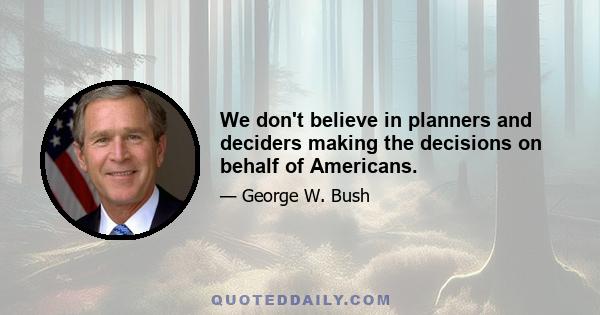 We don't believe in planners and deciders making the decisions on behalf of Americans.

— George W. Bush

QUOTEDDAILY.COM